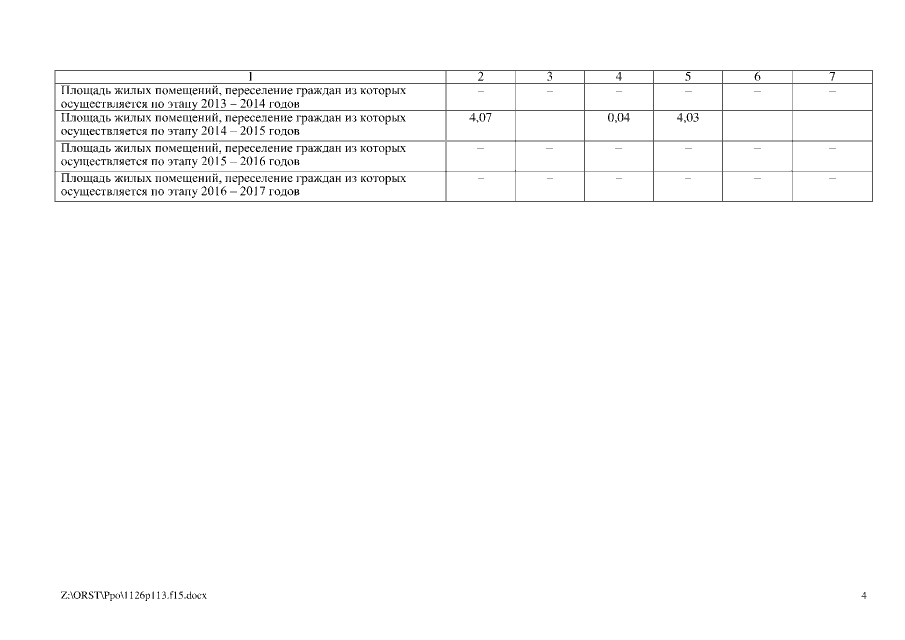 | 1 | 2 | 3 | 4 | 5 | 6 | 7 |
|---|---|---|---|---|---|---|
| Площадь жилых помещений, переселение граждан из которых осуществляется по этапу 2013 – 2014 годов | – | – | – | – | – | – |
| Площадь жилых помещений, переселение граждан из которых осуществляется по этапу 2014 – 2015 годов | 4,07 | | 0,04 | 4,03 | | |
| Площадь жилых помещений, переселение граждан из которых осуществляется по этапу 2015 – 2016 годов | – | – | – | – | – | – |
| Площадь жилых помещений, переселение граждан из которых осуществляется по этапу 2016 – 2017 годов | – | – | – | – | – | – |

Z:\ORST\Ppo\1126p113.f15.docx

4